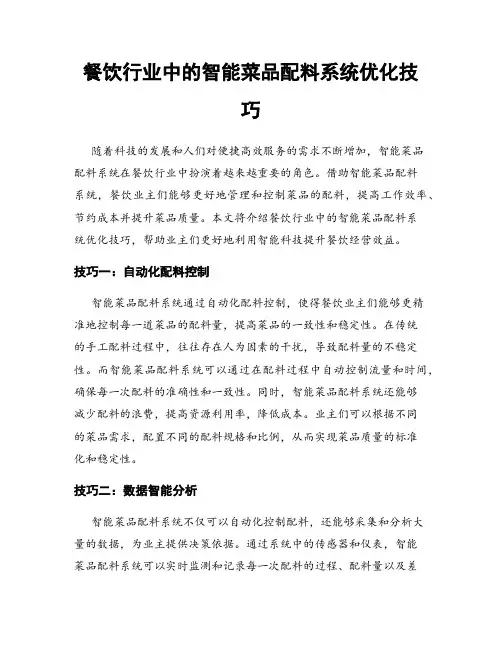 餐饮行业中的智能菜品配料系统优化技巧

随着科技的发展和人们对便捷高效服务的需求不断增加，智能菜品配料系统在餐饮行业中扮演着越来越重要的角色。借助智能菜品配料系统，餐饮业主们能够更好地管理和控制菜品的配料，提高工作效率、节约成本并提升菜品质量。本文将介绍餐饮行业中的智能菜品配料系统优化技巧，帮助业主们更好地利用智能科技提升餐饮经营效益。

技巧一：自动化配料控制

智能菜品配料系统通过自动化配料控制，使得餐饮业主们能够更精准地控制每一道菜品的配料量，提高菜品的一致性和稳定性。在传统的手工配料过程中，往往存在人为因素的干扰，导致配料量的不稳定性。而智能菜品配料系统可以通过在配料过程中自动控制流量和时间，确保每一次配料的准确性和一致性。同时，智能菜品配料系统还能够减少配料的浪费，提高资源利用率，降低成本。业主们可以根据不同的菜品需求，配置不同的配料规格和比例，从而实现菜品质量的标准化和稳定性。

技巧二：数据智能分析

智能菜品配料系统不仅可以自动化控制配料，还能够采集和分析大量的数据，为业主提供决策依据。通过系统中的传感器和仪表，智能菜品配料系统可以实时监测和记录每一次配料的过程、配料量以及差